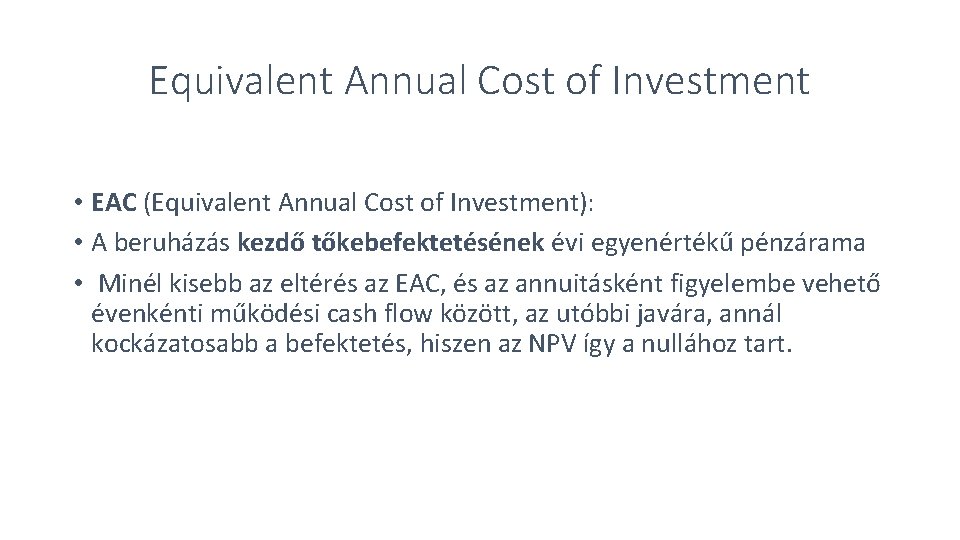 Equivalent Annual Cost of Investment

• EAC (Equivalent Annual Cost of Investment):
• A beruházás kezdő tőkebefektetésének évi egyenértékű pénzárama
• Minél kisebb az eltérés az EAC, és az annuitásként figyelembe vehető évenkénti működési cash flow között, az utóbbi javára, annál kockázatosabb a befektetés, hiszen az NPV így a nullához tart.